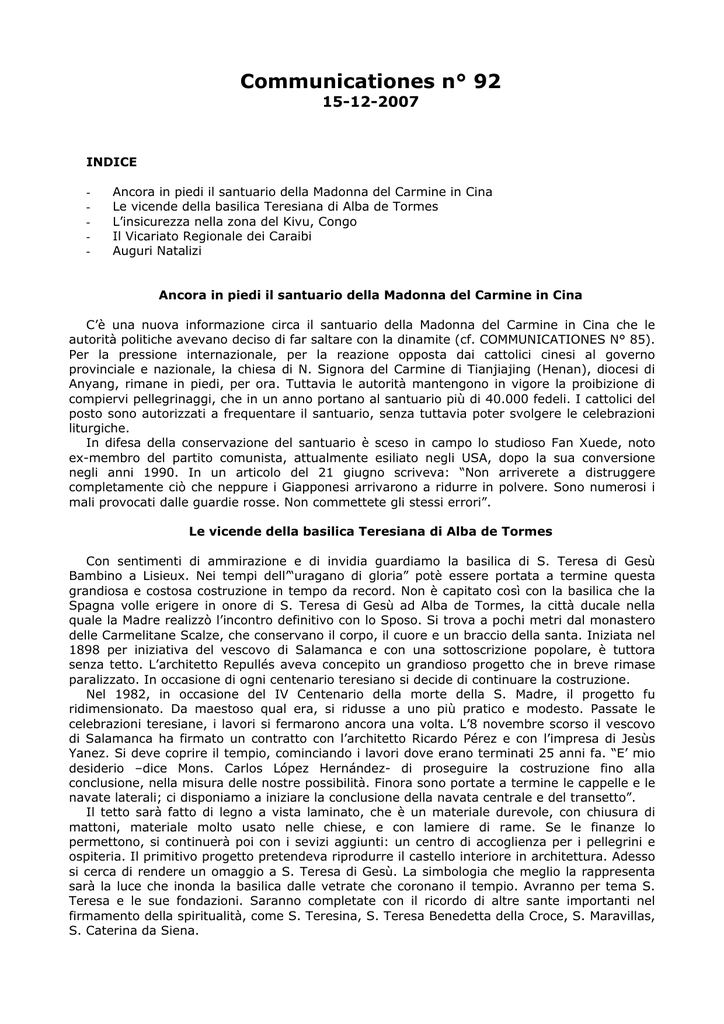 Communicationes n° 92
15-12-2007

INDICE

- Ancora in piedi il santuario della Madonna del Carmine in Cina
- Le vicende della basilica Teresiana di Alba de Tormes
- L'insicurezza nella zona del Kivu, Congo
- Il Vicariato Regionale dei Caraibi
- Auguri Natalizi

Ancora in piedi il santuario della Madonna del Carmine in Cina

C'è una nuova informazione circa il santuario della Madonna del Carmine in Cina che le autorità politiche avevano deciso di far saltare con la dinamite (cf. COMMUNICATIONES N° 85). Per la pressione internazionale, per la reazione opposta dai cattolici cinesi al governo provinciale e nazionale, la chiesa di N. Signora del Carmine di Tianjiajing (Henan), diocesi di Anyang, rimane in piedi, per ora. Tuttavia le autorità mantengono in vigore la proibizione di compiervi pellegrinaggi, che in un anno portano al santuario più di 40.000 fedeli. I cattolici del posto sono autorizzati a frequentare il santuario, senza tuttavia poter svolgere le celebrazioni liturgiche.
In difesa della conservazione del santuario è sceso in campo lo studioso Fan Xuede, noto ex-membro del partito comunista, attualmente esiliato negli USA, dopo la sua conversione negli anni 1990. In un articolo del 21 giugno scriveva: "Non arriverete a distruggere completamente ciò che neppure i Giapponesi arrivarono a ridurre in polvere. Sono numerosi i mali provocati dalle guardie rosse. Non commettete gli stessi errori".

Le vicende della basilica Teresiana di Alba de Tormes

Con sentimenti di ammirazione e di invidia guardiamo la basilica di S. Teresa di Gesù Bambino a Lisieux. Nei tempi dell'"uragano di gloria" potè essere portata a termine questa grandiosa e costosa costruzione in tempo da record. Non è capitato così con la basilica che la Spagna volle erigere in onore di S. Teresa di Gesù ad Alba de Tormes, la città ducale nella quale la Madre realizzò l'incontro definitivo con lo Sposo. Si trova a pochi metri dal monastero delle Carmelitane Scalze, che conservano il corpo, il cuore e un braccio della santa. Iniziata nel 1898 per iniziativa del vescovo di Salamanca e con una sottoscrizione popolare, è tuttora senza tetto. L'architetto Repullés aveva concepito un grandioso progetto che in breve rimase paralizzato. In occasione di ogni centenario teresiano si decide di continuare la costruzione.
Nel 1982, in occasione del IV Centenario della morte della S. Madre, il progetto fu ridimensionato. Da maestoso qual era, si ridusse a uno più pratico e modesto. Passate le celebrazioni teresiane, i lavori si fermarono ancora una volta. L'8 novembre scorso il vescovo di Salamanca ha firmato un contratto con l'architetto Ricardo Pérez e con l'impresa di Jesùs Yanez. Si deve coprire il tempio, cominciando i lavori dove erano terminati 25 anni fa. "E' mio desiderio –dice Mons. Carlos López Hernández- di proseguire la costruzione fino alla conclusione, nella misura delle nostre possibilità. Finora sono portate a termine le cappelle e le navate laterali; ci disponiamo a iniziare la conclusione della navata centrale e del transetto".
Il tetto sarà fatto di legno a vista laminato, che è un materiale durevole, con chiusura di mattoni, materiale molto usato nelle chiese, e con lamiere di rame. Se le finanze lo permettono, si continuerà poi con i sevizi aggiunti: un centro di accoglienza per i pellegrini e ospiteria. Il primitivo progetto pretendeva riprodurre il castello interiore in architettura. Adesso si cerca di rendere un omaggio a S. Teresa di Gesù. La simbologia che meglio la rappresenta sarà la luce che inonda la basilica dalle vetrate che coronano il tempio. Avranno per tema S. Teresa e le sue fondazioni. Saranno completate con il ricordo di altre sante importanti nel firmamento della spiritualità, come S. Teresina, S. Teresa Benedetta della Croce, S. Maravillas, S. Caterina da Siena.